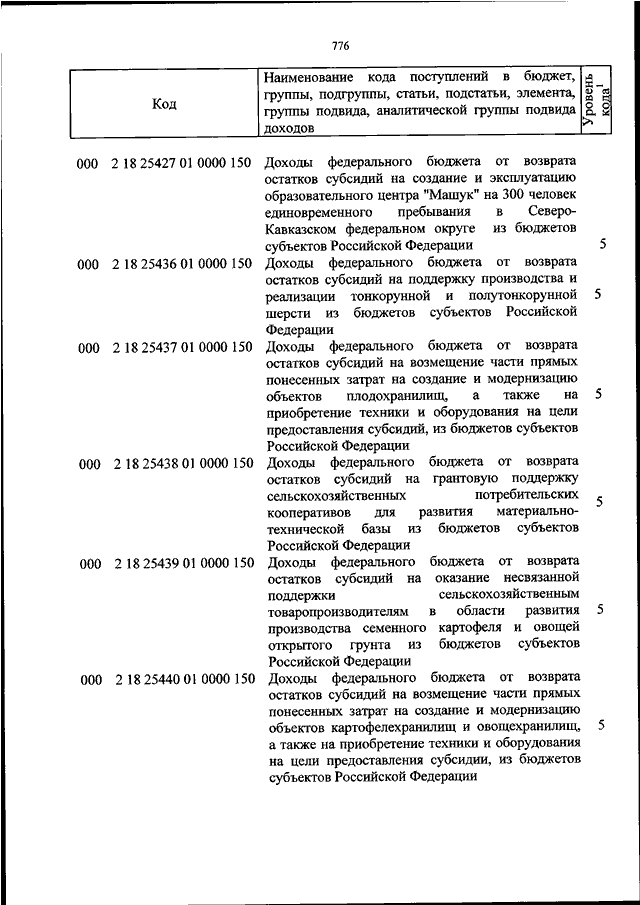 776

| Код | Наименование кода поступлений в бюджет, группы, подгруппы, статьи, подстатьи, элемента, группы подвида, аналитической группы подвида доходов | Уровень кода$^1$ |
|---|---|---|
| 000 2 18 25427 01 0000 150 | Доходы федерального бюджета от возврата остатков субсидий на создание и эксплуатацию образовательного центра "Машук" на 300 человек единовременного пребывания в Северо-Кавказском федеральном округе из бюджетов субъектов Российской Федерации | 5 |
| 000 2 18 25436 01 0000 150 | Доходы федерального бюджета от возврата остатков субсидий на поддержку производства и реализации тонкорунной и полутонкорунной шерсти из бюджетов субъектов Российской Федерации | 5 |
| 000 2 18 25437 01 0000 150 | Доходы федерального бюджета от возврата остатков субсидий на возмещение части прямых понесенных затрат на создание и модернизацию объектов плодохранилищ, а также на приобретение техники и оборудования на цели предоставления субсидий, из бюджетов субъектов Российской Федерации | 5 |
| 000 2 18 25438 01 0000 150 | Доходы федерального бюджета от возврата остатков субсидий на грантовую поддержку сельскохозяйственных потребительских кооперативов для развития материально-технической базы из бюджетов субъектов Российской Федерации | 5 |
| 000 2 18 25439 01 0000 150 | Доходы федерального бюджета от возврата остатков субсидий на оказание несвязанной поддержки сельскохозяйственным товаропроизводителям в области развития производства семенного картофеля и овощей открытого грунта из бюджетов субъектов Российской Федерации | 5 |
| 000 2 18 25440 01 0000 150 | Доходы федерального бюджета от возврата остатков субсидий на возмещение части прямых понесенных затрат на создание и модернизацию объектов картофелехранилищ и овощехранилищ, а также на приобретение техники и оборудования на цели предоставления субсидии, из бюджетов субъектов Российской Федерации | 5 |